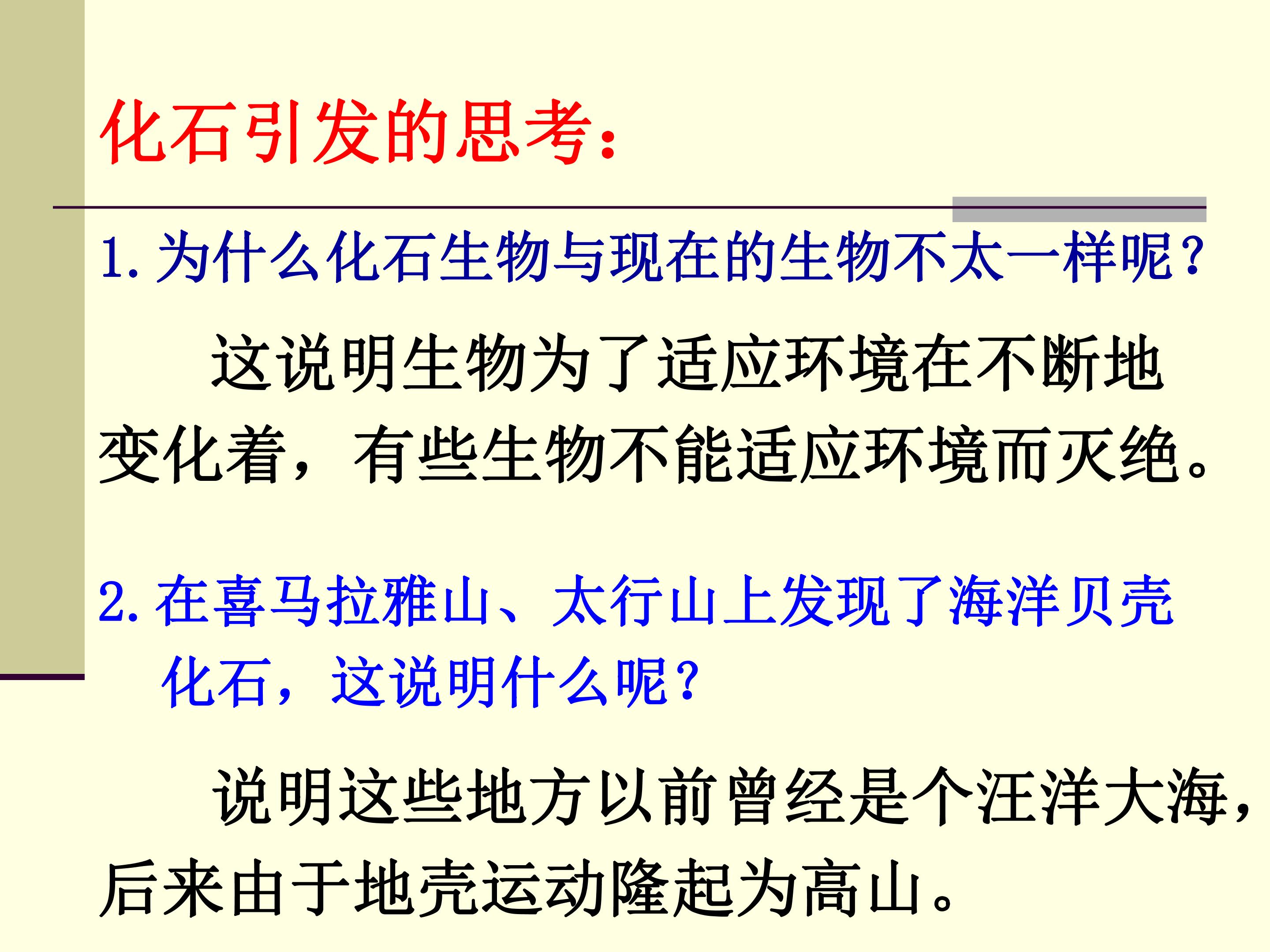 化石引发的思考：

1.为什么化石生物与现在的生物不太一样呢？

这说明生物为了适应环境在不断地变化着，有些生物不能适应环境而灭绝。

2.在喜马拉雅山、太行山上发现了海洋贝壳化石，这说明什么呢？

说明这些地方以前曾经是个汪洋大海，后来由于地壳运动隆起为高山。